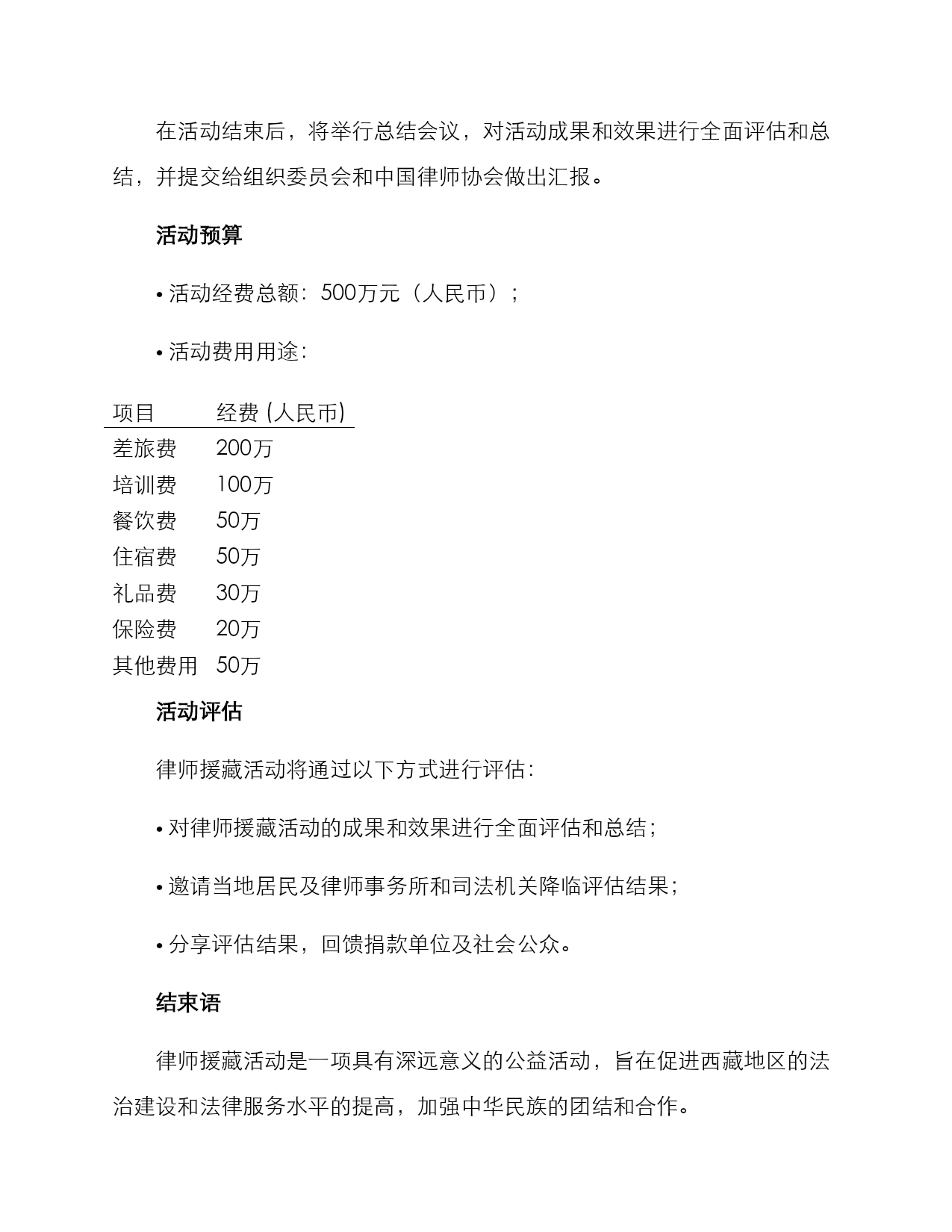 在活动结束后，将举行总结会议，对活动成果和效果进行全面评估和总结，并提交给组织委员会和中国律师协会做出汇报。

活动预算

• 活动经费总额：500万元（人民币）；

• 活动费用用途：

| 项目 | 经费 (人民币) |
|---|---|
| 差旅费 | 200万 |
| 培训费 | 100万 |
| 餐饮费 | 50万 |
| 住宿费 | 50万 |
| 礼品费 | 30万 |
| 保险费 | 20万 |
| 其他费用 | 50万 |

活动评估

律师援藏活动将通过以下方式进行评估：

• 对律师援藏活动的成果和效果进行全面评估和总结；

• 邀请当地居民及律师事务所和司法机关降临评估结果；

• 分享评估结果，回馈捐款单位及社会公众。

结束语

律师援藏活动是一项具有深远意义的公益活动，旨在促进西藏地区的法治建设和法律服务水平的提高，加强中华民族的团结和合作。